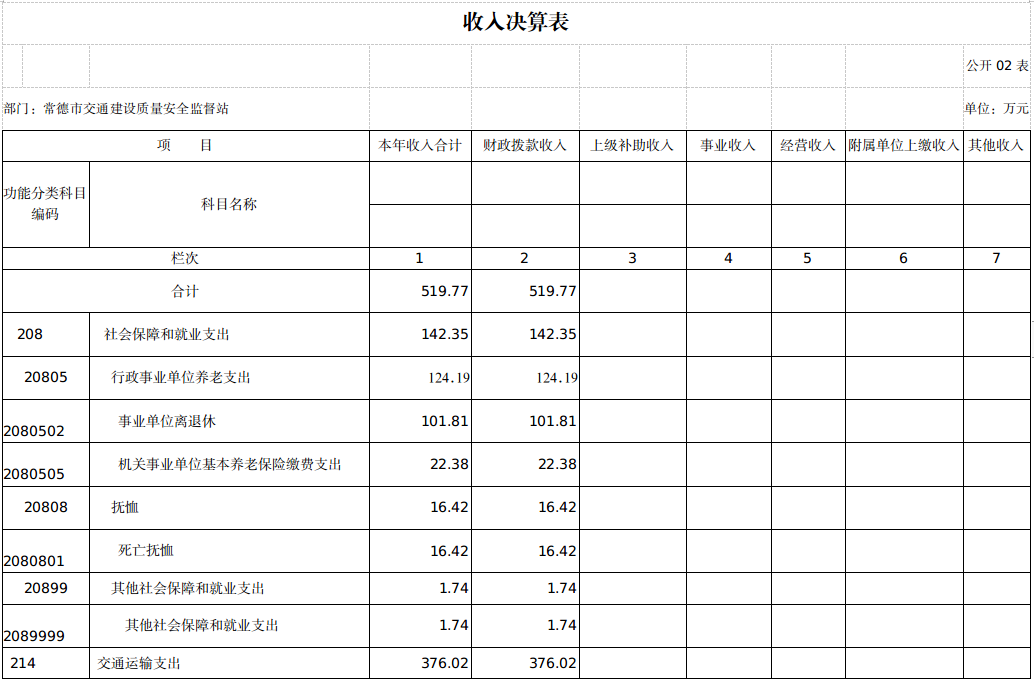 收入决算表

公开 02 表

部门：常德市交通建设质量安全监督站

单位：万元

| 项　　目 | | 本年收入合计 | 财政拨款收入 | 上级补助收入 | 事业收入 | 经营收入 | 附属单位上缴收入 | 其他收入 |
|---|---|---|---|---|---|---|---|---|
| 功能分类科目编码 | 科目名称 | | | | | | | |
| 栏次 | | 1 | 2 | 3 | 4 | 5 | 6 | 7 |
| 合计 | | 519.77 | 519.77 | | | | | |
| 208 | 社会保障和就业支出 | 142.35 | 142.35 | | | | | |
| 20805 | 行政事业单位养老支出 | 124.19 | 124.19 | | | | | |
| 2080502 | 事业单位离退休 | 101.81 | 101.81 | | | | | |
| 2080505 | 机关事业单位基本养老保险缴费支出 | 22.38 | 22.38 | | | | | |
| 20808 | 抚恤 | 16.42 | 16.42 | | | | | |
| 2080801 | 死亡抚恤 | 16.42 | 16.42 | | | | | |
| 20899 | 其他社会保障和就业支出 | 1.74 | 1.74 | | | | | |
| 2089999 | 其他社会保障和就业支出 | 1.74 | 1.74 | | | | | |
| 214 | 交通运输支出 | 376.02 | 376.02 | | | | | |